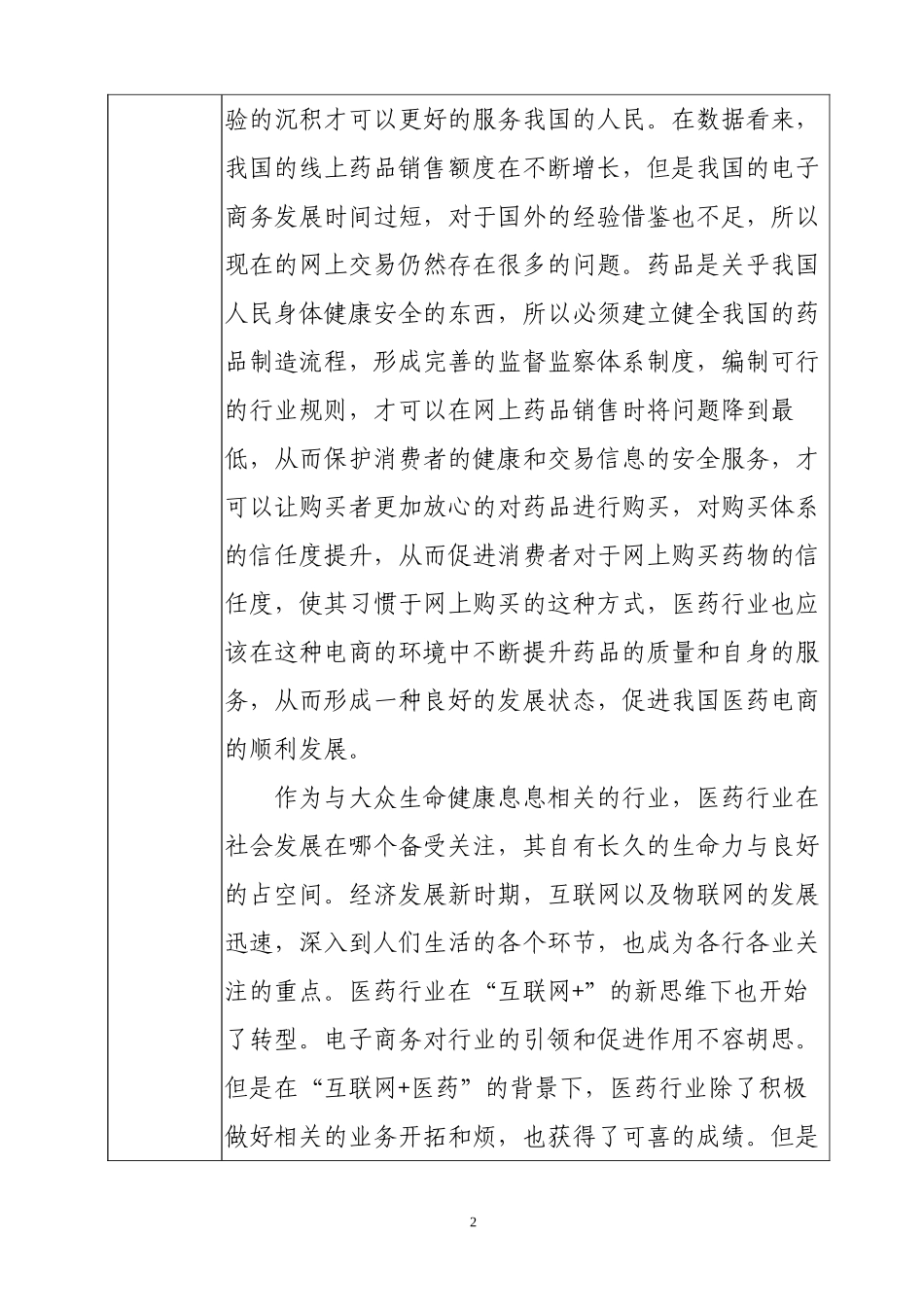 验的沉积才可以更好的服务我国的人民。在数据看来，我国的线上药品销售额度在不断增长，但是我国的电子商务发展时间过短，对于国外的经验借鉴也不足，所以现在的网上交易仍然存在很多的问题。药品是关乎我国人民身体健康安全的东西，所以必须建立健全我国的药品制造流程，形成完善的监督监察体系制度，编制可行的行业规则，才可以在网上药品销售时将问题降到最低，从而保护消费者的健康和交易信息的安全服务，才可以让购买者更加放心的对药品进行购买，对购买体系的信任度提升，从而促进消费者对于网上购买药物的信任度，使其习惯于网上购买的这种方式，医药行业也应该在这种电商的环境中不断提升药品的质量和自身的服务，从而形成一种良好的发展状态，促进我国医药电商的顺利发展。

作为与大众生命健康息息相关的行业，医药行业在社会发展在哪个备受关注，其自有长久的生命力与良好的占空间。经济发展新时期，互联网以及物联网的发展迅速，深入到人们生活的各个环节，也成为各行各业关注的重点。医药行业在“互联网+”的新思维下也开始了转型。电子商务对行业的引领和促进作用不容胡思。但是在“互联网+医药”的背景下，医药行业除了积极做好相关的业务开拓和烦，也获得了可喜的成绩。但是

2